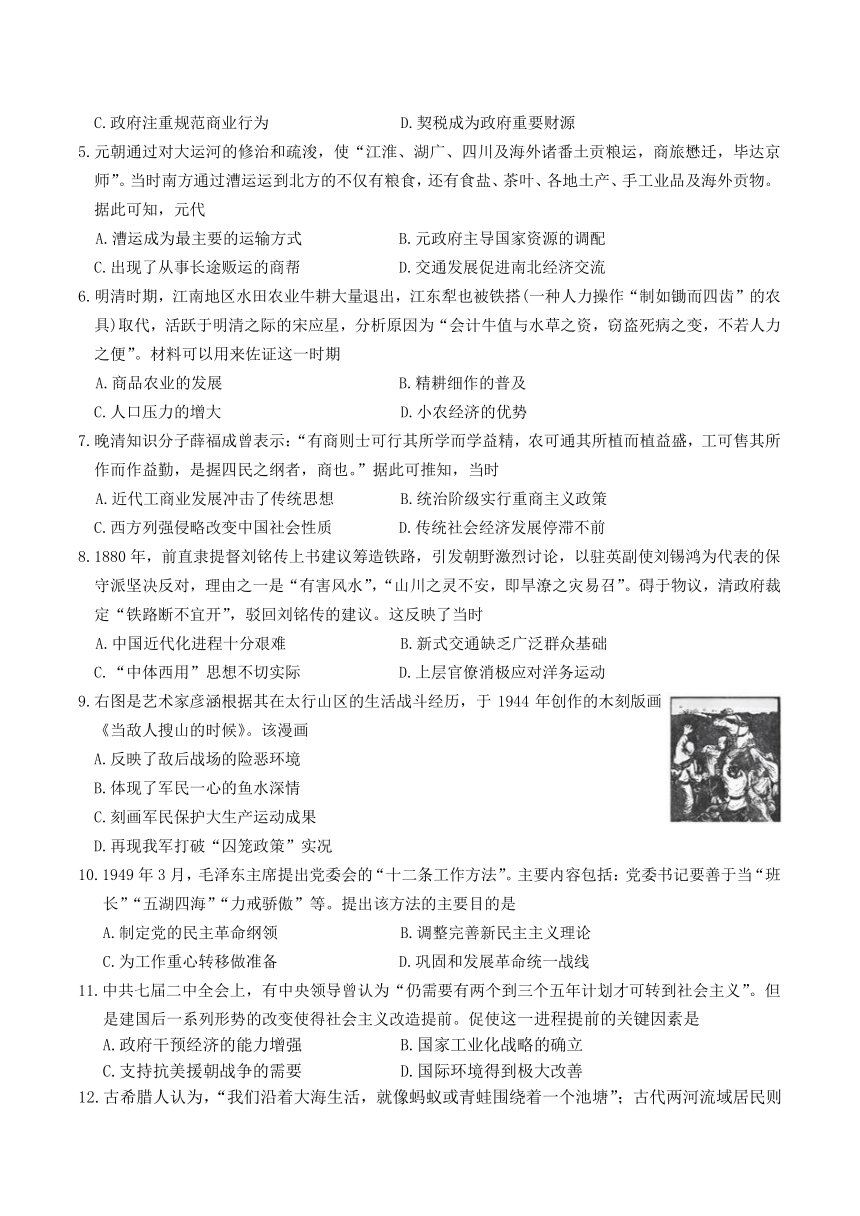 C. 政府注重规范商业行为　　　　　　　　D. 契税成为政府重要财源

5. 元朝通过对大运河的修治和疏浚，使“江淮、湖广、四川及海外诸番土贡粮运，商旅懋迁，毕达京师”。当时南方通过漕运运到北方的不仅有粮食，还有食盐、茶叶、各地土产、手工业品及海外贡物。据此可知，元代

A. 漕运成为最主要的运输方式　　　　　　B. 元政府主导国家资源的调配

C. 出现了从事长途贩运的商帮　　　　　　D. 交通发展促进南北经济交流

6. 明清时期，江南地区水田农业牛耕大量退出，江东犁也被铁搭(一种人力操作“制如锄而四齿”的农具)取代，活跃于明清之际的宋应星，分析原因为“会计牛值与水草之资，窃盗死病之变，不若人力之便”。材料可以用来佐证这一时期

A. 商品农业的发展　　　　　　　　　　　B. 精耕细作的普及

C. 人口压力的增大　　　　　　　　　　　D. 小农经济的优势

7. 晚清知识分子薛福成曾表示：“有商则士可行其所学而学益精，农可通其所植而植益盛，工可售其所作而作益勤，是握四民之纲者，商也。”据此可推知，当时

A. 近代工商业发展冲击了传统思想　　　　B. 统治阶级实行重商主义政策

C. 西方列强侵略改变中国社会性质　　　　D. 传统社会经济发展停滞不前

8. 1880 年，前直隶提督刘铭传上书建议筹造铁路，引发朝野激烈讨论，以驻英副使刘锡鸿为代表的保守派坚决反对，理由之一是“有害风水”，“山川之灵不安，即旱潦之灾易召”。碍于物议，清政府裁定“铁路断不宜开”，驳回刘铭传的建议。这反映了当时

A. 中国近代化进程十分艰难　　　　　　　B. 新式交通缺乏广泛群众基础

C. “中体西用”思想不切实际　　　　　　D. 上层官僚消极应对洋务运动

9. 右图是艺术家彦涵根据其在太行山区的生活战斗经历，于 1944 年创作的木刻版画《当敌人搜山的时候》。该漫画

A. 反映了敌后战场的险恶环境

B. 体现了军民一心的鱼水深情

C. 刻画军民保护大生产运动成果

D. 再现我军打破“囚笼政策”实况

10. 1949 年 3 月，毛泽东主席提出党委会的“十二条工作方法”。主要内容包括：党委书记要善于当“班长”“五湖四海”“力戒骄傲”等。提出该方法的主要目的是

A. 制定党的民主革命纲领　　　　　　　　B. 调整完善新民主主义理论

C. 为工作重心转移做准备　　　　　　　　D. 巩固和发展革命统一战线

11. 中共七届二中全会上，有中央领导曾认为“仍需要有两个到三个五年计划才可转到社会主义”。但是建国后一系列形势的改变使得社会主义改造提前。促使这一进程提前的关键因素是

A. 政府干预经济的能力增强　　　　　　　B. 国家工业化战略的确立

C. 支持抗美援朝战争的需要　　　　　　　D. 国际环境得到极大改善

12. 古希腊人认为，“我们沿着大海生活，就像蚂蚁或青蛙围绕着一个池塘”；古代两河流域居民则